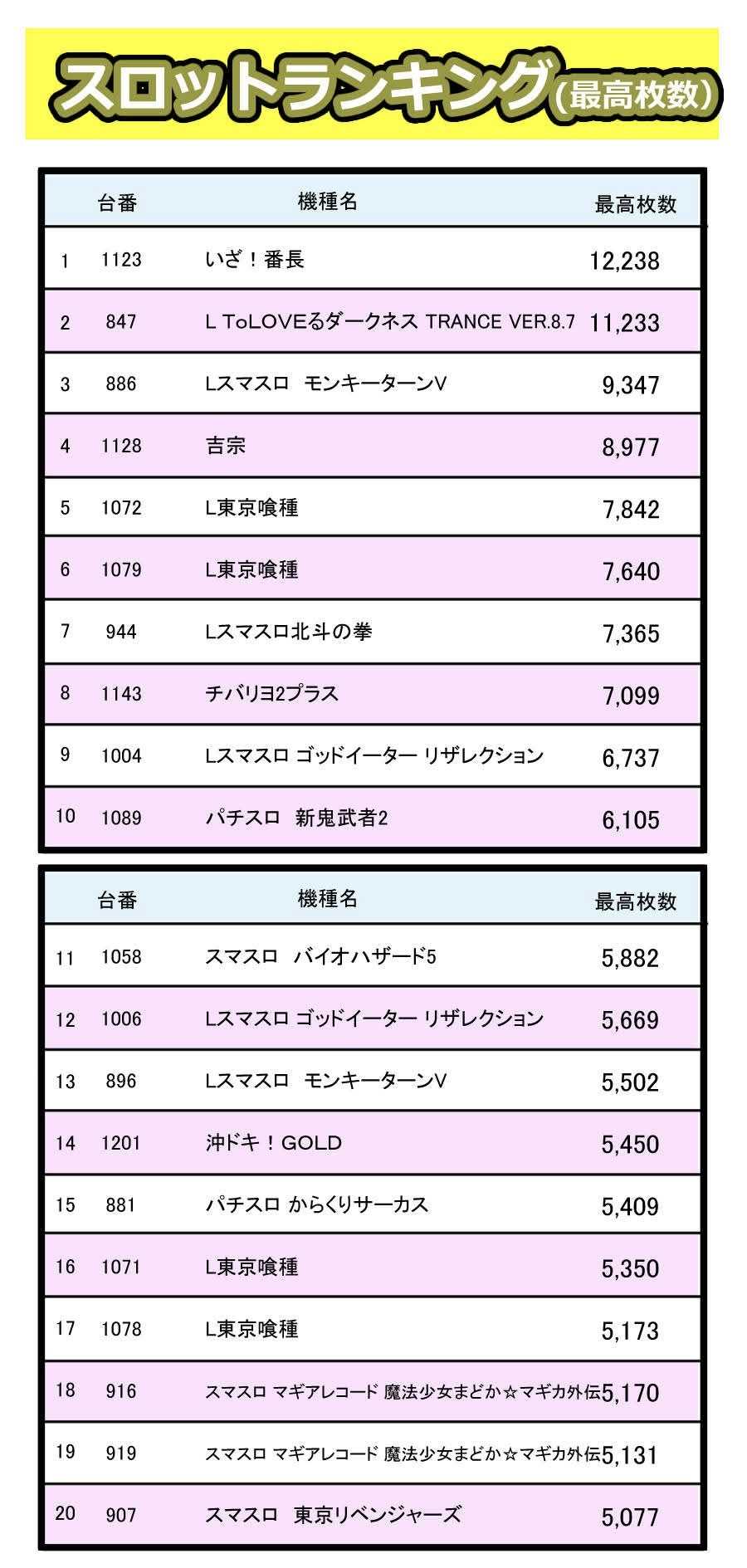 スロットランキング(最高枚数)

|  | 台番 | 機種名 | 最高枚数 |
|---|---|---|---|
| 1 | 1123 | いざ！番長 | 12,238 |
| 2 | 847 | L ToLOVEるダークネス TRANCE VER.8.7 | 11,233 |
| 3 | 886 | Lスマスロ モンキーターンV | 9,347 |
| 4 | 1128 | 吉宗 | 8,977 |
| 5 | 1072 | L東京喰種 | 7,842 |
| 6 | 1079 | L東京喰種 | 7,640 |
| 7 | 944 | Lスマスロ北斗の拳 | 7,365 |
| 8 | 1143 | チバリヨ2プラス | 7,099 |
| 9 | 1004 | Lスマスロ ゴッドイーター リザレクション | 6,737 |
| 10 | 1089 | パチスロ 新鬼武者2 | 6,105 |

|  | 台番 | 機種名 | 最高枚数 |
|---|---|---|---|
| 11 | 1058 | スマスロ バイオハザード5 | 5,882 |
| 12 | 1006 | Lスマスロ ゴッドイーター リザレクション | 5,669 |
| 13 | 896 | Lスマスロ モンキーターンV | 5,502 |
| 14 | 1201 | 沖ドキ！GOLD | 5,450 |
| 15 | 881 | パチスロ からくりサーカス | 5,409 |
| 16 | 1071 | L東京喰種 | 5,350 |
| 17 | 1078 | L東京喰種 | 5,173 |
| 18 | 916 | スマスロ マギアレコード 魔法少女まどか☆マギカ外伝 | 5,170 |
| 19 | 919 | スマスロ マギアレコード 魔法少女まどか☆マギカ外伝 | 5,131 |
| 20 | 907 | スマスロ 東京リベンジャーズ | 5,077 |